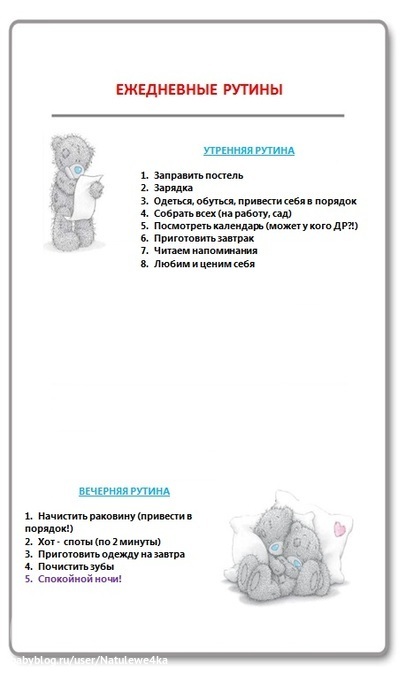 ЕЖЕДНЕВНЫЕ РУТИНЫ

УТРЕННЯЯ РУТИНА

1. Заправить постель
2. Зарядка
3. Одеться, обуться, привести себя в порядок
4. Собрать всех (на работу, сад)
5. Посмотреть календарь (может у кого ДР?!)
6. Приготовить завтрак
7. Читаем напоминания
8. Любим и ценим себя

ВЕЧЕРНЯЯ РУТИНА

1. Начистить раковину (привести в порядок!)
2. Хот - споты (по 2 минуты)
3. Приготовить одежду на завтра
4. Почистить зубы
5. Спокойной ночи!

babyblog.ru/user/Natulewe4ka